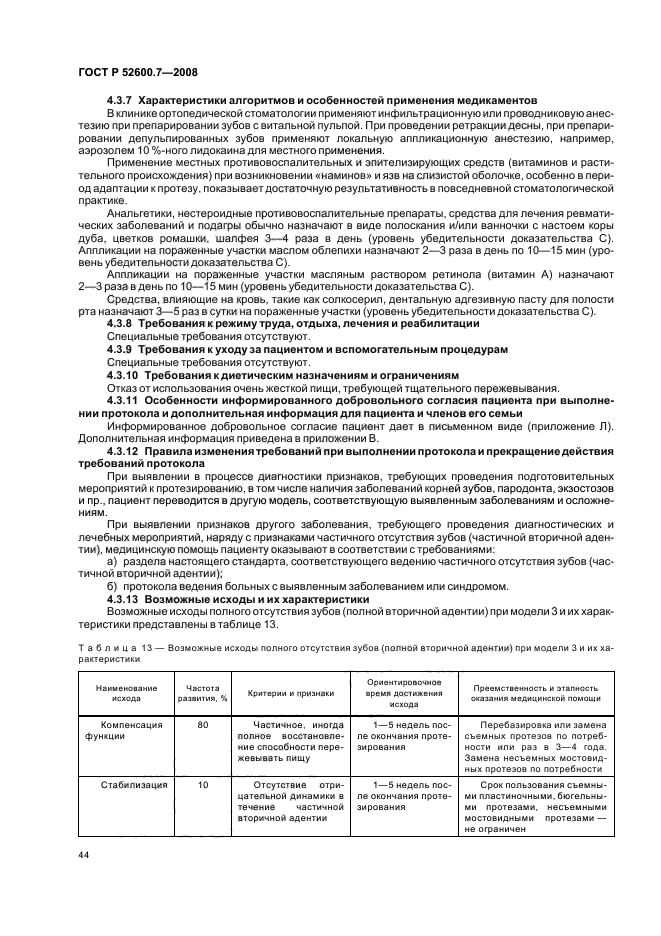 ГОСТ Р 52600.7—2008

4.3.7 Характеристики алгоритмов и особенностей применения медикаментов

В клинике ортопедической стоматологии применяют инфильтрационную или проводниковую анестезию при препарировании зубов с витальной пульпой. При проведении ретракции десны, при препарировании депульпированных зубов применяют локальную аппликационную анестезию, например, аэрозолем 10 %-ного лидокаина для местного применения.

Применение местных противовоспалительных и эпителизирующих средств (витаминов и растительного происхождения) при возникновении «наминов» и язв на слизистой оболочке, особенно в период адаптации к протезу, показывает достаточную результативность в повседневной стоматологической практике.

Анальгетики, нестероидные противовоспалительные препараты, средства для лечения ревматических заболеваний и подагры обычно назначают в виде полоскания и/или ванночки с настоем коры дуба, цветков ромашки, шалфея 3—4 раза в день (уровень убедительности доказательства С). Аппликации на пораженные участки маслом облепихи назначают 2—3 раза в день по 10—15 мин (уровень убедительности доказательства С).

Аппликации на пораженные участки масляным раствором ретинола (витамин А) назначают 2—3 раза в день по 10—15 мин (уровень убедительности доказательства С).

Средства, влияющие на кровь, такие как солкосерил, дентальную адгезивную пасту для полости рта назначают 3—5 раз в сутки на пораженные участки (уровень убедительности доказательства С).

4.3.8 Требования к режиму труда, отдыха, лечения и реабилитации

Специальные требования отсутствуют.

4.3.9 Требования к уходу за пациентом и вспомогательным процедурам

Специальные требования отсутствуют.

4.3.10 Требования к диетическим назначениям и ограничениям

Отказ от использования очень жесткой пищи, требующей тщательного пережевывания.

4.3.11 Особенности информированного добровольного согласия пациента при выполнении протокола и дополнительная информация для пациента и членов его семьи

Информированное добровольное согласие пациент дает в письменном виде (приложение Л). Дополнительная информация приведена в приложении В.

4.3.12 Правила изменения требований при выполнении протокола и прекращение действия требований протокола

При выявлении в процессе диагностики признаков, требующих проведения подготовительных мероприятий к протезированию, в том числе наличия заболеваний корней зубов, пародонта, экзостозов и пр., пациент переводится в другую модель, соответствующую выявленным заболеваниям и осложнениям.

При выявлении признаков другого заболевания, требующего проведения диагностических и лечебных мероприятий, наряду с признаками частичного отсутствия зубов (частичной вторичной адентии), медицинскую помощь пациенту оказывают в соответствии с требованиями:

а) раздела настоящего стандарта, соответствующего ведению частичного отсутствия зубов (частичной вторичной адентии);

б) протокола ведения больных с выявленным заболеванием или синдромом.

4.3.13 Возможные исходы и их характеристики

Возможные исходы полного отсутствия зубов (полной вторичной адентии) при модели 3 и их характеристики представлены в таблице 13.

Таблица 13 — Возможные исходы полного отсутствия зубов (полной вторичной адентии) при модели 3 и их характеристики

| Наименование исхода | Частота развития, % | Критерии и признаки | Ориентировочное время достижения исхода | Преемственность и этапность оказания медицинской помощи |
|---|---|---|---|---|
| Компенсация функции | 80 | Частичное, иногда полное восстановление способности пережевывать пищу | 1—5 недель после окончания протезирования | Перебазировка или замена съемных протезов по потребности или раз в 3—4 года. Замена несъемных мостовидных протезов по потребности |
| Стабилизация | 10 | Отсутствие отрицательной динамики в течение частичной вторичной адентии | 1—5 недель после окончания протезирования | Срок пользования съемными пластиночными, бюгельными протезами, несъемными мостовидными протезами — не ограничен |

44